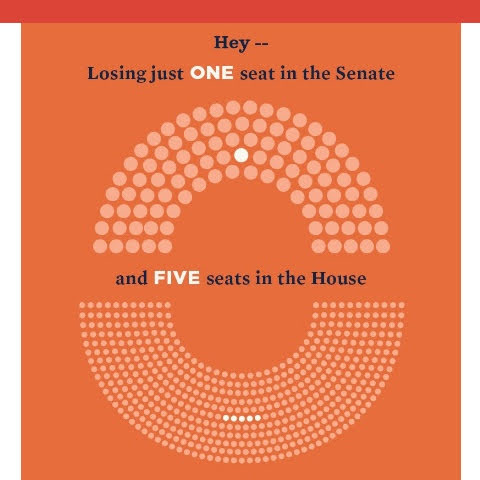 Hey --

Losing just ONE seat in the Senate

and FIVE seats in the House